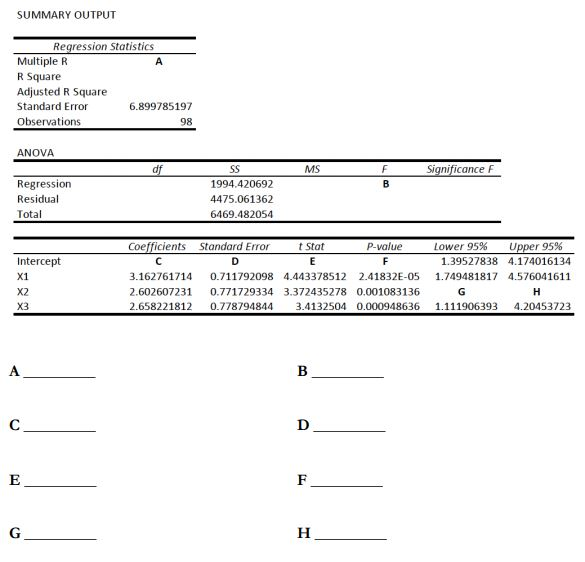 SUMMARY OUTPUT

| Regression Statistics | |
|---|---|
| Multiple R | A |
| R Square | |
| Adjusted R Square | |
| Standard Error | 6.899785197 |
| Observations | 98 |

ANOVA

| | df | SS | MS | F | Significance F |
|---|---|---|---|---|---|
| Regression | | 1994.420692 | | B | |
| Residual | | 4475.061362 | | | |
| Total | | 6469.482054 | | | |

| | Coefficients | Standard Error | t Stat | P-value | Lower 95% | Upper 95% |
|---|---|---|---|---|---|---|
| Intercept | C | D | E | F | 1.39527838 | 4.174016134 |
| X1 | 3.162761714 | 0.711792098 | 4.443378512 | 2.41832E-05 | 1.749481817 | 4.576041611 |
| X2 | 2.602607231 | 0.771729334 | 3.372435278 | 0.001083136 | G | H |
| X3 | 2.658221812 | 0.778794844 | 3.4132504 | 0.000948636 | 1.111906393 | 4.20453723 |

A __________ B __________

C __________ D __________

E __________ F __________

G __________ H __________